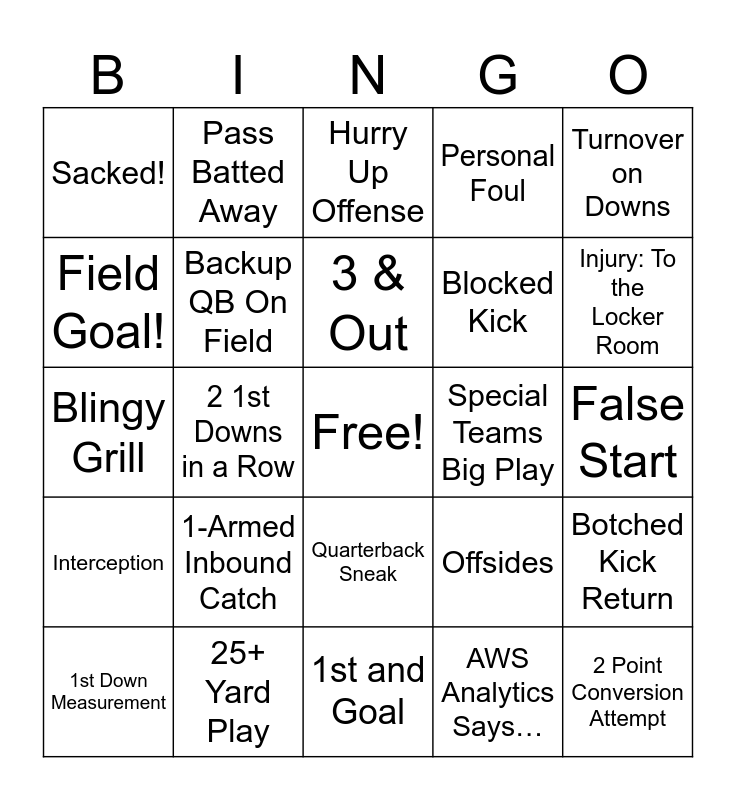 | B | I | N | G | O |
|---|---|---|---|---|
| Sacked! | Pass Batted Away | Hurry Up Offense | Personal Foul | Turnover on Downs |
| Field Goal! | Backup QB On Field | 3 & Out | Blocked Kick | Injury: To the Locker Room |
| Blingy Grill | 2 1st Downs in a Row | Free! | Special Teams Big Play | False Start |
| Interception | 1-Armed Inbound Catch | Quarterback Sneak | Offsides | Botched Kick Return |
| 1st Down Measurement | 25+ Yard Play | 1st and Goal | AWS Analytics Says… | 2 Point Conversion Attempt |